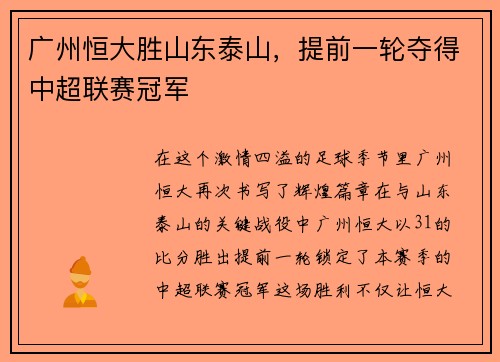 广州恒大胜山东泰山，提前一轮夺得中超联赛冠军

在这个激情四溢的足球季节里广州恒大再次书写了辉煌篇章在与山东泰山的关键战役中广州恒大以31的比分胜出提前一轮锁定了本赛季的中超联赛冠军这场胜利不仅让恒大